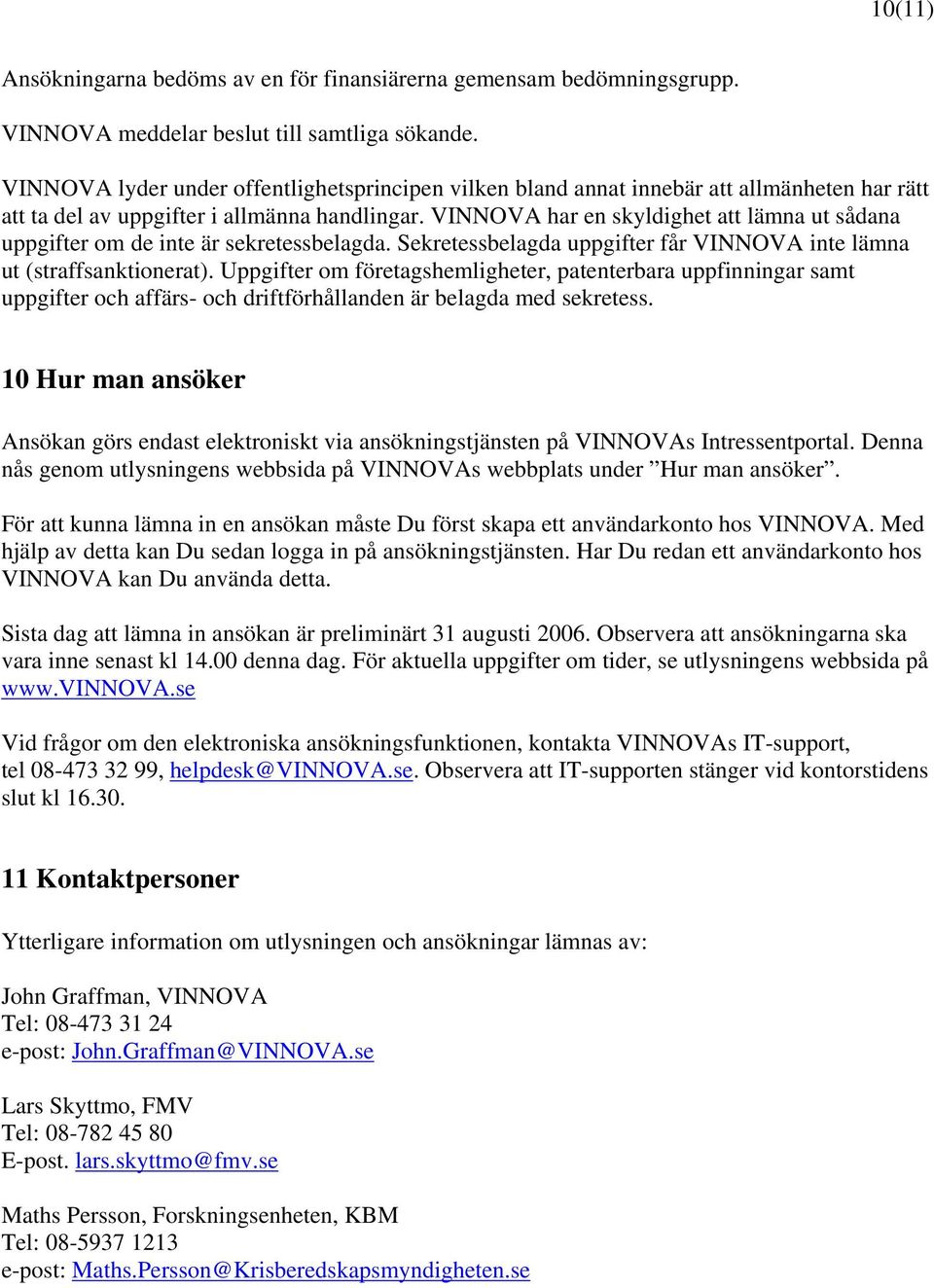 10(11)

Ansökningarna bedöms av en för finansiärerna gemensam bedömningsgrupp.

VINNOVA meddelar beslut till samtliga sökande.

VINNOVA lyder under offentlighetsprincipen vilken bland annat innebär att allmänheten har rätt att ta del av uppgifter i allmänna handlingar. VINNOVA har en skyldighet att lämna ut sådana uppgifter om de inte är sekretessbelagda. Sekretessbelagda uppgifter får VINNOVA inte lämna ut (straffsanktionerat). Uppgifter om företagshemligheter, patenterbara uppfinningar samt uppgifter och affärs- och driftförhållanden är belagda med sekretess.

10 Hur man ansöker

Ansökan görs endast elektroniskt via ansökningstjänsten på VINNOVAs Intressentportal. Denna nås genom utlysningens webbsida på VINNOVAs webbplats under ”Hur man ansöker”.

För att kunna lämna in en ansökan måste Du först skapa ett användarkonto hos VINNOVA. Med hjälp av detta kan Du sedan logga in på ansökningstjänsten. Har Du redan ett användarkonto hos VINNOVA kan Du använda detta.

Sista dag att lämna in ansökan är preliminärt 31 augusti 2006. Observera att ansökningarna ska vara inne senast kl 14.00 denna dag. För aktuella uppgifter om tider, se utlysningens webbsida på www.VINNOVA.se

Vid frågor om den elektroniska ansökningsfunktionen, kontakta VINNOVAs IT-support, tel 08-473 32 99, helpdesk@VINNOVA.se. Observera att IT-supporten stänger vid kontorstidens slut kl 16.30.

11 Kontaktpersoner

Ytterligare information om utlysningen och ansökningar lämnas av:

John Graffman, VINNOVA
Tel: 08-473 31 24
e-post: John.Graffman@VINNOVA.se

Lars Skyttmo, FMV
Tel: 08-782 45 80
E-post. lars.skyttmo@fmv.se

Maths Persson, Forskningsenheten, KBM
Tel: 08-5937 1213
e-post: Maths.Persson@Krisberedskapsmyndigheten.se